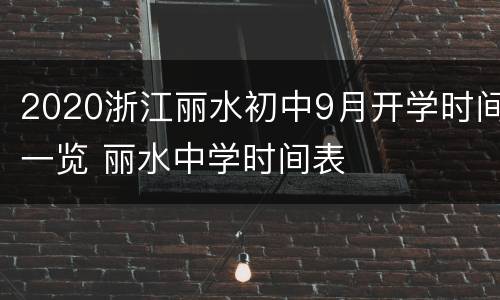 2020浙江丽水初中9月开学时间一览 丽水中学时间表